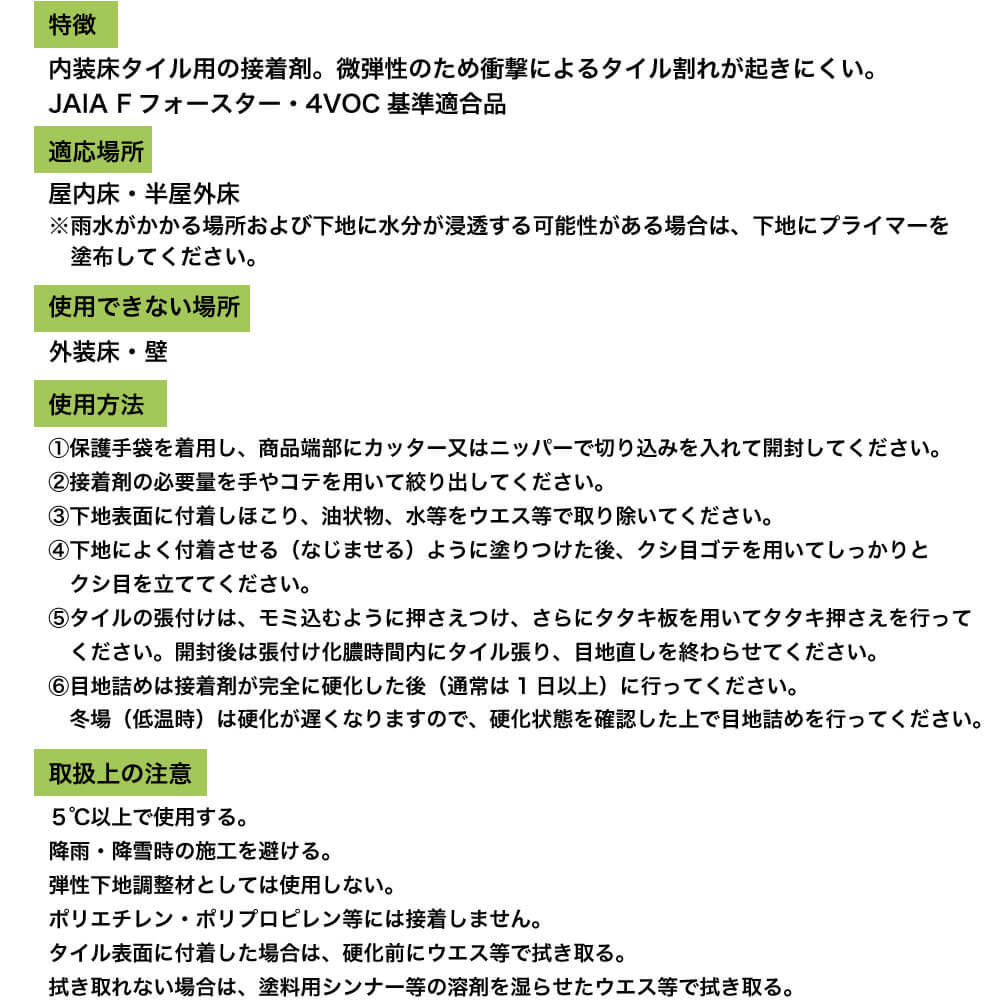 特徴

内装床タイル用の接着剤。微弾性のため衝撃によるタイル割れが起きにくい。
JAIA F フォースター・4VOC 基準適合品

適応場所

屋内床・半屋外床
※雨水がかかる場所および下地に水分が浸透する可能性がある場合は、下地にプライマーを塗布してください。

使用できない場所

外装床・壁

使用方法

①保護手袋を着用し、商品端部にカッター又はニッパーで切り込みを入れて開封してください。
②接着剤の必要量を手やコテを用いて絞り出してください。
③下地表面に付着しほこり、油状物、水等をウエス等で取り除いてください。
④下地によく付着させる（なじませる）ように塗りつけた後、クシ目ゴテを用いてしっかりとクシ目を立ててください。
⑤タイルの張付けは、モミ込むように押さえつけ、さらにタタキ板を用いてタタキ押さえを行ってください。開封後は張付け化膿時間内にタイル張り、目地直しを終わらせてください。
⑥目地詰めは接着剤が完全に硬化した後（通常は 1 日以上）に行ってください。
冬場（低温時）は硬化が遅くなりますので、硬化状態を確認した上で目地詰めを行ってください。

取扱上の注意

5℃以上で使用する。
降雨・降雪時の施工を避ける。
弾性下地調整材としては使用しない。
ポリエチレン・ポリプロピレン等には接着しません。
タイル表面に付着した場合は、硬化前にウエス等で拭き取る。
拭き取れない場合は、塗料用シンナー等の溶剤を湿らせたウエス等で拭き取る。